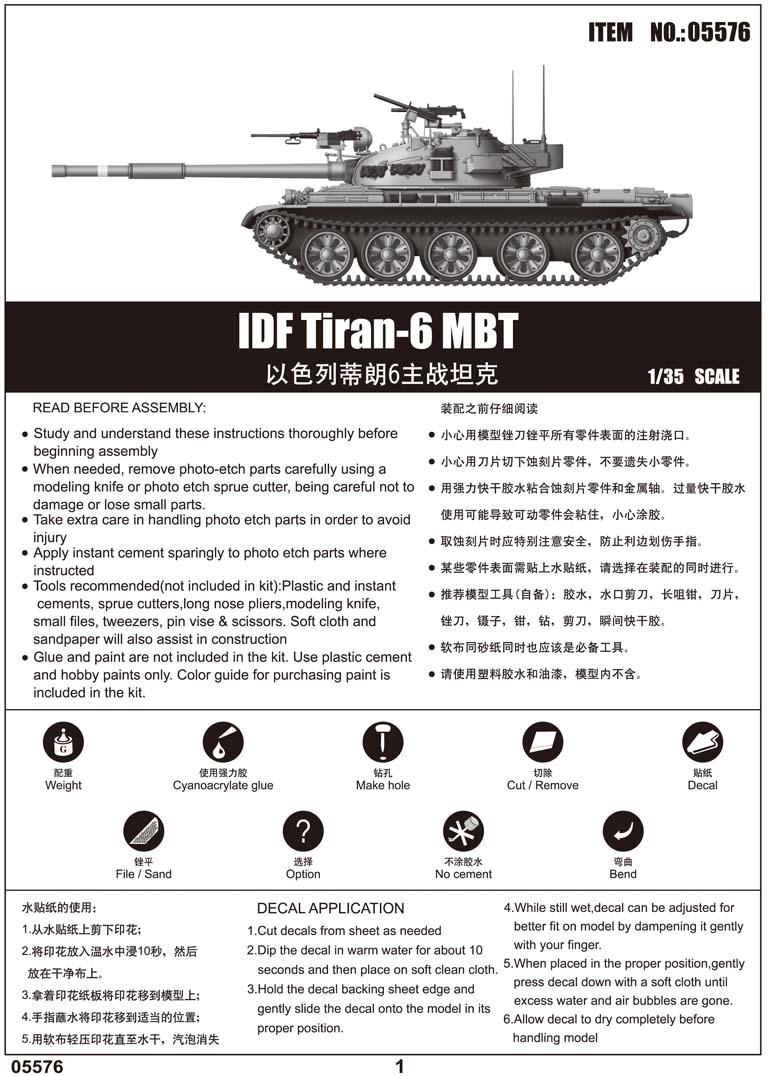 ITEM NO.:05576

IDF Tiran-6 MBT
以色列蒂朗6主战坦克
1/35 SCALE

READ BEFORE ASSEMBLY:
● Study and understand these instructions thoroughly before beginning assembly
● When needed, remove photo-etch parts carefully using a modeling knife or photo etch sprue cutter, being careful not to damage or lose small parts.
● Take extra care in handling photo etch parts in order to avoid injury
● Apply instant cement sparingly to photo etch parts where instructed
● Tools recommended(not included in kit):Plastic and instant cements, sprue cutters,long nose pliers,modeling knife, small files, tweezers, pin vise & scissors. Soft cloth and sandpaper will also assist in construction
● Glue and paint are not included in the kit. Use plastic cement and hobby paints only. Color guide for purchasing paint is included in the kit.

装配之前仔细阅读
● 小心用模型锉刀锉平所有零件表面的注射浇口。
● 小心用刀片切下蚀刻片零件，不要遗失小零件。
● 用强力快干胶水粘合蚀刻片零件和金属轴。过量快干胶水使用可能导致可动零件会粘住，小心涂胶。
● 取蚀刻片时应特别注意安全，防止利边划伤手指。
● 某些零件表面需贴上水贴纸，请选择在装配的同时进行。
● 推荐模型工具（自备）：胶水，水口剪刀，长咀钳，刀片，锉刀，镊子，钳，钻，剪刀，瞬间快干胶。
● 软布同砂纸同时也应该是必备工具。
● 请使用塑料胶水和油漆，模型内不含。

G
配重
Weight
使用强力胶
Cyanoacrylate glue
钻孔
Make hole
切除
Cut / Remove
贴纸
Decal
锉平
File / Sand
?
选择
Option
不涂胶水
No cement
弯曲
Bend

水贴纸的使用:
1.从水贴纸上剪下印花;
2.将印花放入温水中浸10秒，然后放在干净布上。
3.拿着印花纸板将印花移到模型上;
4.手指蘸水将印花移到适当的位置;
5.用软布轻压印花直至水干，汽泡消失

DECAL APPLICATION
1.Cut decals from sheet as needed
2.Dip the decal in warm water for about 10 seconds and then place on soft clean cloth.
3.Hold the decal backing sheet edge and gently slide the decal onto the model in its proper position.
4.While still wet,decal can be adjusted for better fit on model by dampening it gently with your finger.
5.When placed in the proper position,gently press decal down with a soft cloth until excess water and air bubbles are gone.
6.Allow decal to dry completely before handling model

05576
1